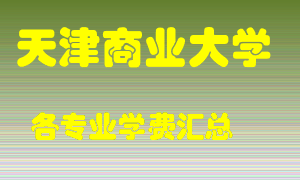 天津商业大学

各专业学费汇总